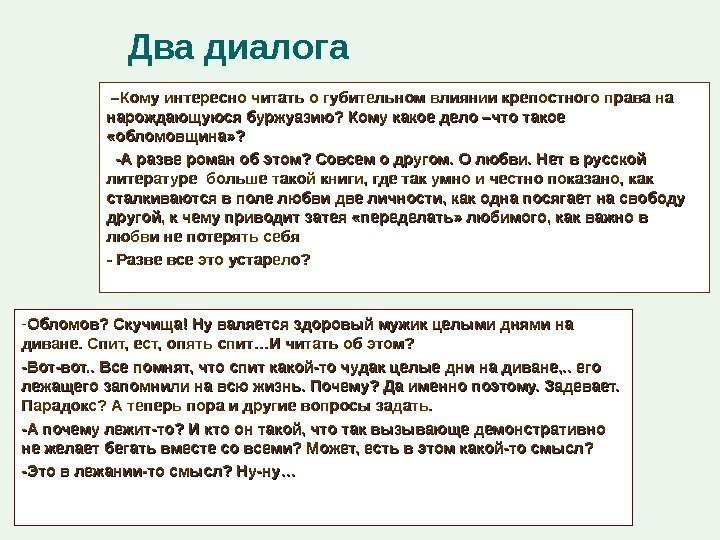 Два диалога

–Кому интересно читать о губительном влиянии крепостного права на нарождающуюся буржуазию? Кому какое дело –что такое «обломовщина»?

-А разве роман об этом? Совсем о другом. О любви. Нет в русской литературе больше такой книги, где так умно и честно показано, как сталкиваются в поле любви две личности, как одна посягает на свободу другой, к чему приводит затея «переделать» любимого, как важно в любви не потерять себя

- Разве все это устарело?

-Обломов? Скучища! Ну валяется здоровый мужик целыми днями на диване. Спит, ест, опять спит…И читать об этом?

-Вот-вот.. Все помнят, что спит какой-то чудак целые дни на диване,.. его лежащего запомнили на всю жизнь. Почему? Да именно поэтому. Задевает. Парадокс? А теперь пора и другие вопросы задать.

-А почему лежит-то? И кто он такой, что так вызывающе демонстративно не желает бегать вместе со всеми? Может, есть в этом какой-то смысл?

-Это в лежании-то смысл? Ну-ну…